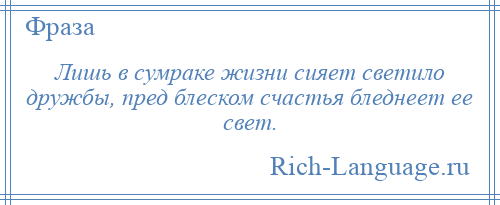 Фраза

Лишь в сумраке жизни сияет светило дружбы, пред блеском счастья бледнеет ее свет.

Rich-Language.ru